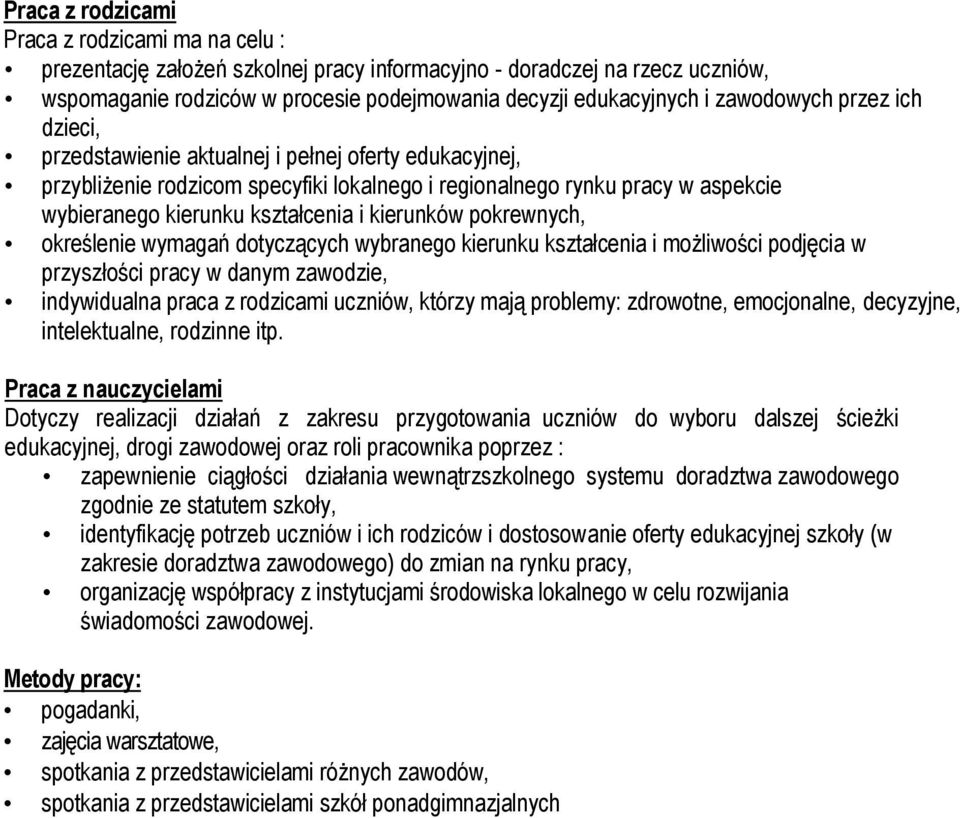 Praca z rodzicami
Praca z rodzicami ma na celu :
• prezentację założeń szkolnej pracy informacyjno - doradczej na rzecz uczniów,
• wspomaganie rodziców w procesie podejmowania decyzji edukacyjnych i zawodowych przez ich dzieci,
• przedstawienie aktualnej i pełnej oferty edukacyjnej,
• przybliżenie rodzicom specyfiki lokalnego i regionalnego rynku pracy w aspekcie wybieranego kierunku kształcenia i kierunków pokrewnych,
• określenie wymagań dotyczących wybranego kierunku kształcenia i możliwości podjęcia w przyszłości pracy w danym zawodzie,
• indywidualna praca z rodzicami uczniów, którzy mają problemy: zdrowotne, emocjonalne, decyzyjne, intelektualne, rodzinne itp.

Praca z nauczycielami
Dotyczy realizacji działań z zakresu przygotowania uczniów do wyboru dalszej ścieżki edukacyjnej, drogi zawodowej oraz roli pracownika poprzez :
• zapewnienie ciągłości działania wewnątrzszkolnego systemu doradztwa zawodowego zgodnie ze statutem szkoły,
• identyfikację potrzeb uczniów i ich rodziców i dostosowanie oferty edukacyjnej szkoły (w zakresie doradztwa zawodowego) do zmian na rynku pracy,
• organizację współpracy z instytucjami środowiska lokalnego w celu rozwijania świadomości zawodowej.

Metody pracy:
• pogadanki,
• zajęcia warsztatowe,
• spotkania z przedstawicielami różnych zawodów,
• spotkania z przedstawicielami szkół ponadgimnazjalnych